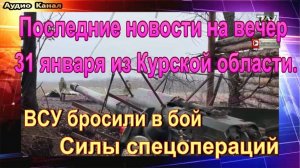 Аудио Канал

Последние новости на вечер 31 января из Курской области.

ВСУ бросили в бой
Силы спецопераций